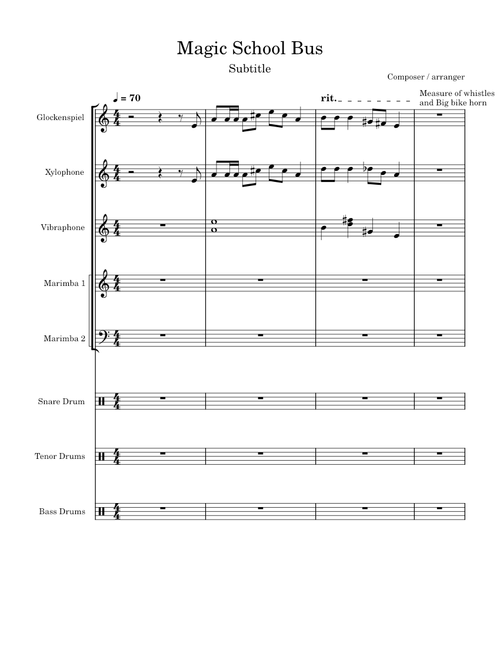 Magic School Bus

Subtitle

Composer / arranger

♩ = 70

rit.

Measure of whistles and Big bike horn

Glockenspiel

Xylophone

Vibraphone

Marimba 1

Marimba 2

Snare Drum

Tenor Drums

Bass Drums